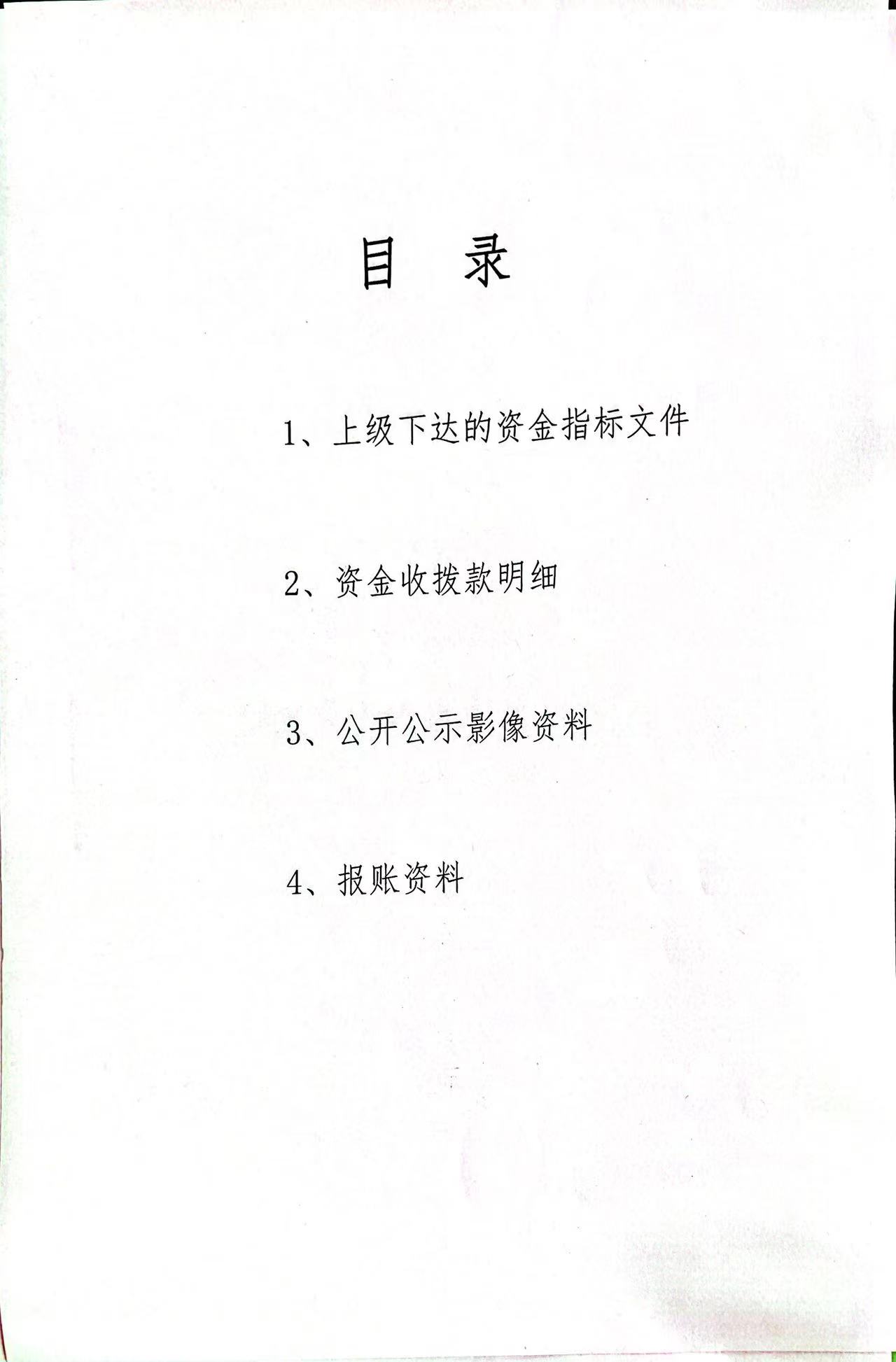 目 录

1、上级下达的资金指标文件

2、资金收拨款明细

3、公开公示影像资料

4、报账资料